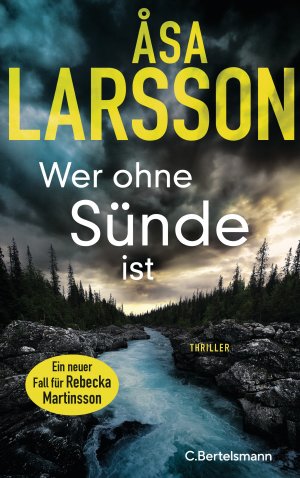 ÅSA
LARSSON

Wer ohne
Sünde
ist

THRILLER

Ein neuer Fall für Rebecka Martinsson

C.Bertelsmann